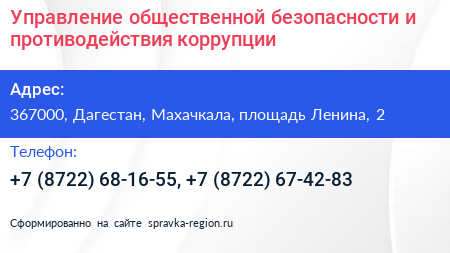 Управление общественной безопасности и противодействия коррупции

Адрес:

367000, Дагестан, Махачкала, площадь Ленина, 2

Телефон:

+7 (8722) 68-16-55, +7 (8722) 67-42-83

Сформированно на сайте spravka-region.ru